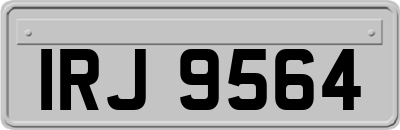 IRJ 9564